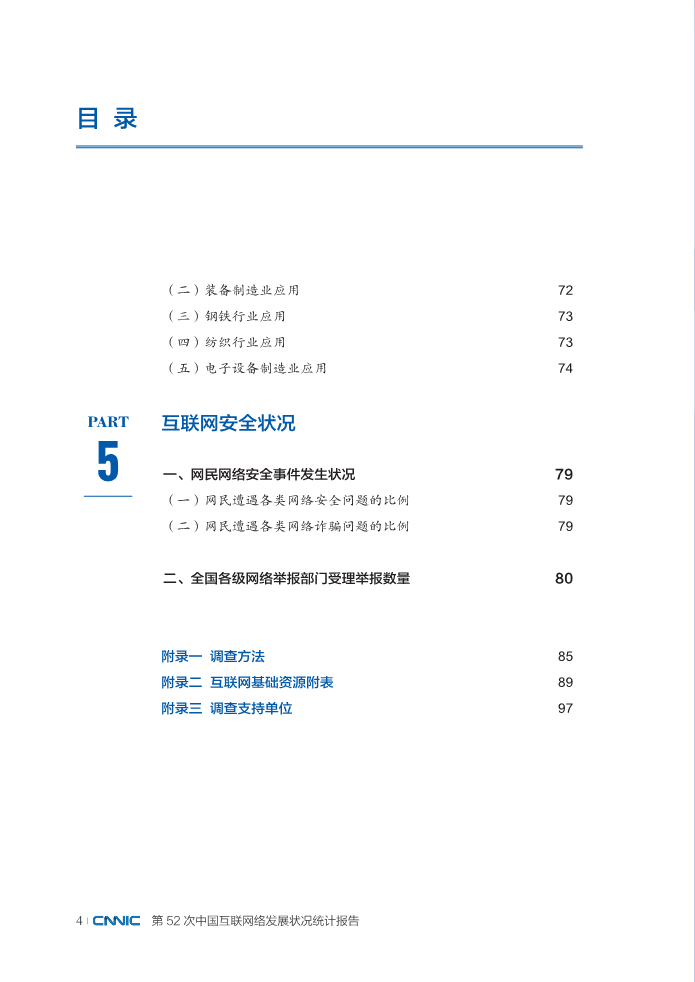 目 录

（二）装备制造业应用 72
（三）钢铁行业应用 73
（四）纺织行业应用 73
（五）电子设备制造业应用 74

PART 5

互联网安全状况

一、网民网络安全事件发生状况 79
（一）网民遭遇各类网络安全问题的比例 79
（二）网民遭遇各类网络诈骗问题的比例 79

二、全国各级网络举报部门受理举报数量 80

附录一 调查方法 85
附录二 互联网基础资源附表 89
附录三 调查支持单位 97

4 | CNNIC 第 52 次中国互联网络发展状况统计报告